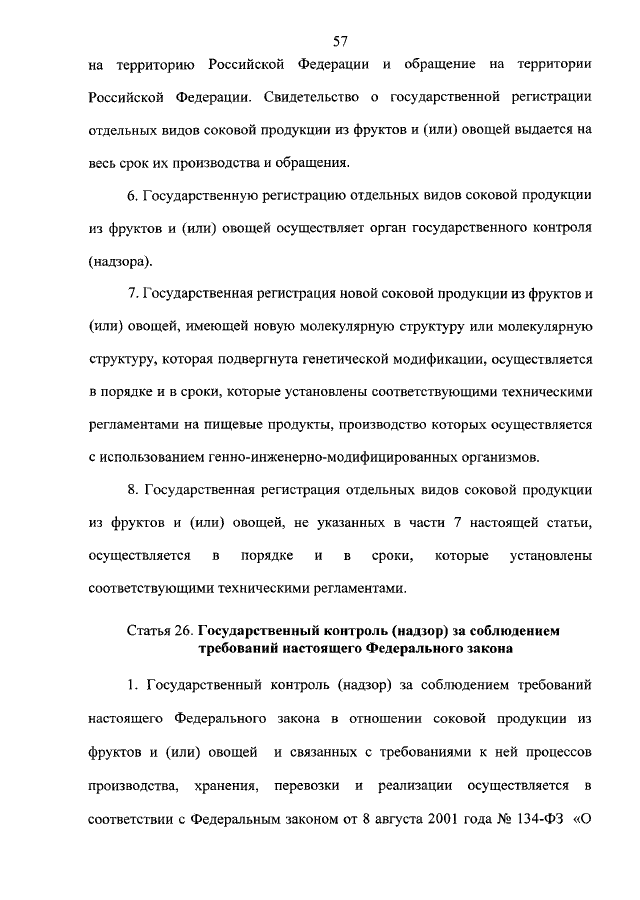 57

на территорию Российской Федерации и обращение на территории Российской Федерации. Свидетельство о государственной регистрации отдельных видов соковой продукции из фруктов и (или) овощей выдается на весь срок их производства и обращения.

6. Государственную регистрацию отдельных видов соковой продукции из фруктов и (или) овощей осуществляет орган государственного контроля (надзора).

7. Государственная регистрация новой соковой продукции из фруктов и (или) овощей, имеющей новую молекулярную структуру или молекулярную структуру, которая подвергнута генетической модификации, осуществляется в порядке и в сроки, которые установлены соответствующими техническими регламентами на пищевые продукты, производство которых осуществляется с использованием генно-инженерно-модифицированных организмов.

8. Государственная регистрация отдельных видов соковой продукции из фруктов и (или) овощей, не указанных в части 7 настоящей статьи, осуществляется в порядке и в сроки, которые установлены соответствующими техническими регламентами.

Статья 26. Государственный контроль (надзор) за соблюдением требований настоящего Федерального закона

1. Государственный контроль (надзор) за соблюдением требований настоящего Федерального закона в отношении соковой продукции из фруктов и (или) овощей и связанных с требованиями к ней процессов производства, хранения, перевозки и реализации осуществляется в соответствии с Федеральным законом от 8 августа 2001 года № 134-ФЗ «О